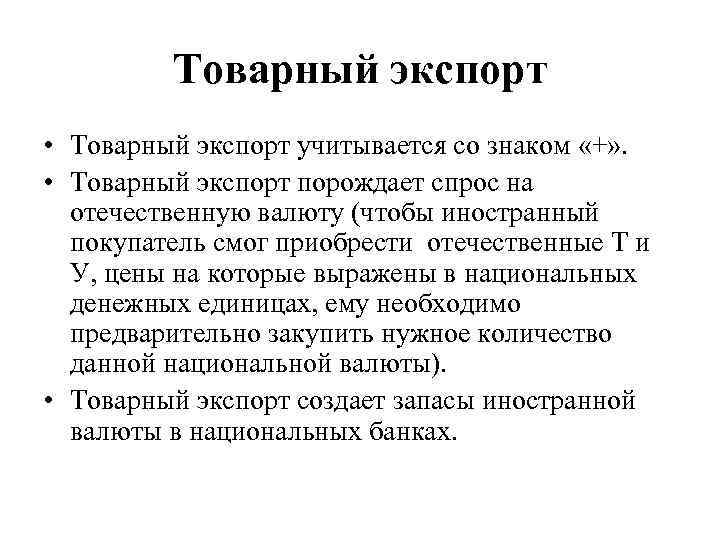 Товарный экспорт

• Товарный экспорт учитывается со знаком «+».
• Товарный экспорт порождает спрос на отечественную валюту (чтобы иностранный покупатель смог приобрести отечественные Т и У, цены на которые выражены в национальных денежных единицах, ему необходимо предварительно закупить нужное количество данной национальной валюты).
• Товарный экспорт создает запасы иностранной валюты в национальных банках.